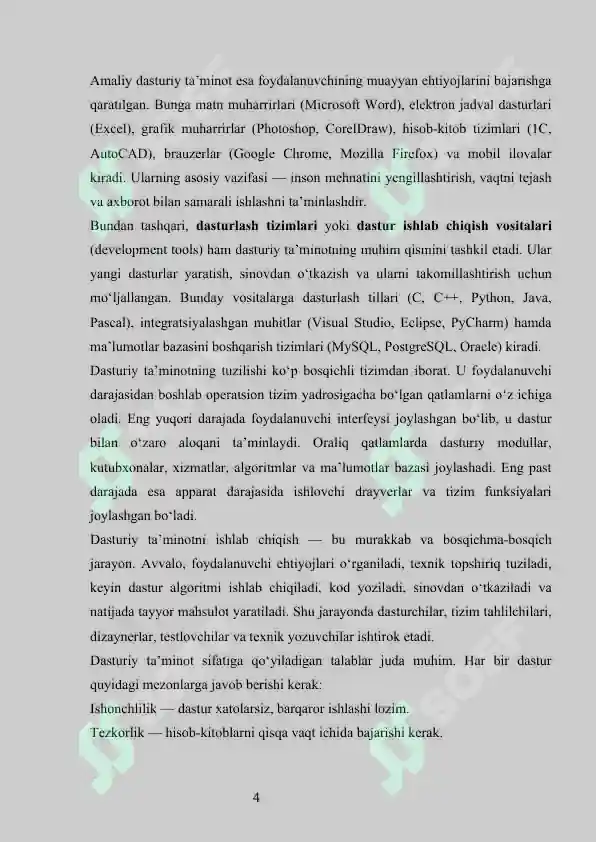 Amaliy dasturiy ta'minot esa foydalanuvchining muayyan ehtiyojlarini bajarishga qaratilgan. Bunga matn muharrirlari (Microsoft Word), elektron jadval dasturlari (Excel), grafik muharrirlar (Photoshop, CorelDraw), hisob-kitob tizimlari (1C, AutoCAD), brauzerlar (Google Chrome, Mozilla Firefox) va mobil ilovalar kiradi. Ularning asosiy vazifasi — inson mehnatini yengillashtirish, vaqtni tejash va axborot bilan samarali ishlashni ta'minlashdir.

Bundan tashqari, **dasturlash tizimlari** yoki **dastur ishlab chiqish vositalari** (development tools) ham dasturiy ta'minotning muhim qismini tashkil etadi. Ular yangi dasturlar yaratish, sinovdan o'tkazish va ularni takomillashtirish uchun mo'ljallangan. Bunday vositalarga dasturlash tillari (C, C++, Python, Java, Pascal), integratsiyalashgan muhitlar (Visual Studio, Eclipse, PyCharm) hamda ma'lumotlar bazasini boshqarish tizimlari (MySQL, PostgreSQL, Oracle) kiradi.

Dasturiy ta'minotning tuzilishi ko'p bosqichli tizimdan iborat. U foydalanuvchi darajasidan boshlab operatsion tizim yadrosigacha bo'lgan qatlamlarni o'z ichiga oladi. Eng yuqori darajada foydalanuvchi interfeysi joylashgan bo'lib, u dastur bilan o'zaro aloqani ta'minlaydi. Oraliq qatlamlarda dasturiy modullar, kutubxonalar, xizmatlar, algoritmlar va ma'lumotlar bazasi joylashadi. Eng past darajada esa apparat darajasida ishlovchi drayverlar va tizim funksiyalari joylashgan bo'ladi.

Dasturiy ta'minotni ishlab chiqish — bu murakkab va bosqichma-bosqich jarayon. Avvalo, foydalanuvchi ehtiyojlari o'rganiladi, texnik topshiriq tuziladi, keyin dastur algoritmi ishlab chiqiladi, kod yoziladi, sinovdan o'tkaziladi va natijada tayyor mahsulot yaratiladi. Shu jarayonda dasturchilar, tizim tahlilchilari, dizaynerlar, testlovchilar va texnik yozuvchilar ishtirok etadi.

Dasturiy ta'minot sifatiga qo'yiladigan talablar juda muhim. Har bir dastur quyidagi mezonlarga javob berishi kerak:

Ishonchlilik — dastur xatolarsiz, barqaror ishlashi lozim.

Tezkorlik — hisob-kitoblarni qisqa vaqt ichida bajarishi kerak.

4